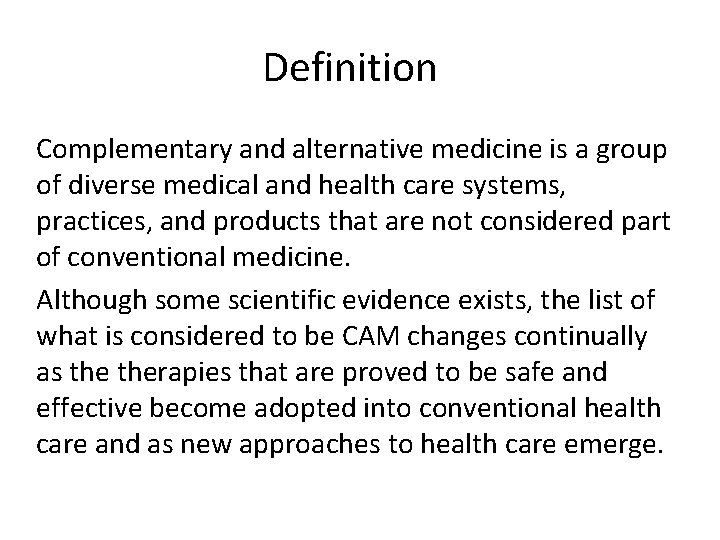 Definition

Complementary and alternative medicine is a group of diverse medical and health care systems, practices, and products that are not considered part of conventional medicine.

Although some scientific evidence exists, the list of what is considered to be CAM changes continually as the therapies that are proved to be safe and effective become adopted into conventional health care and as new approaches to health care emerge.